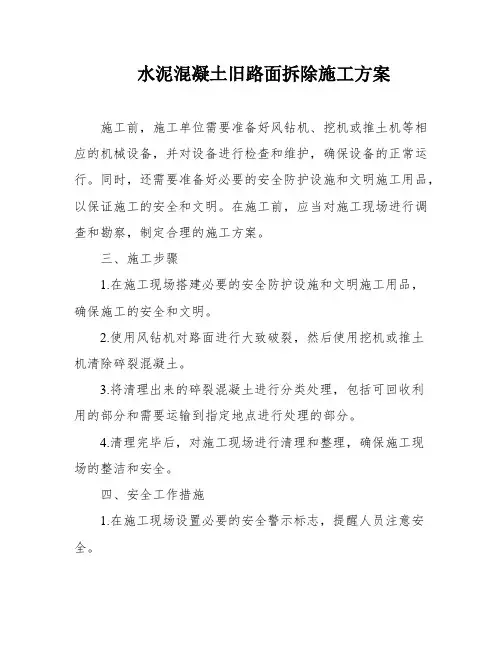 水泥混凝土旧路面拆除施工方案

施工前，施工单位需要准备好风钻机、挖机或推土机等相应的机械设备，并对设备进行检查和维护，确保设备的正常运行。同时，还需要准备好必要的安全防护设施和文明施工用品，以保证施工的安全和文明。在施工前，应当对施工现场进行调查和勘察，制定合理的施工方案。

三、施工步骤

1.在施工现场搭建必要的安全防护设施和文明施工用品，确保施工的安全和文明。

2.使用风钻机对路面进行大致破裂，然后使用挖机或推土机清除碎裂混凝土。

3.将清理出来的碎裂混凝土进行分类处理，包括可回收利用的部分和需要运输到指定地点进行处理的部分。

4.清理完毕后，对施工现场进行清理和整理，确保施工现场的整洁和安全。

四、安全工作措施

1.在施工现场设置必要的安全警示标志，提醒人员注意安全。